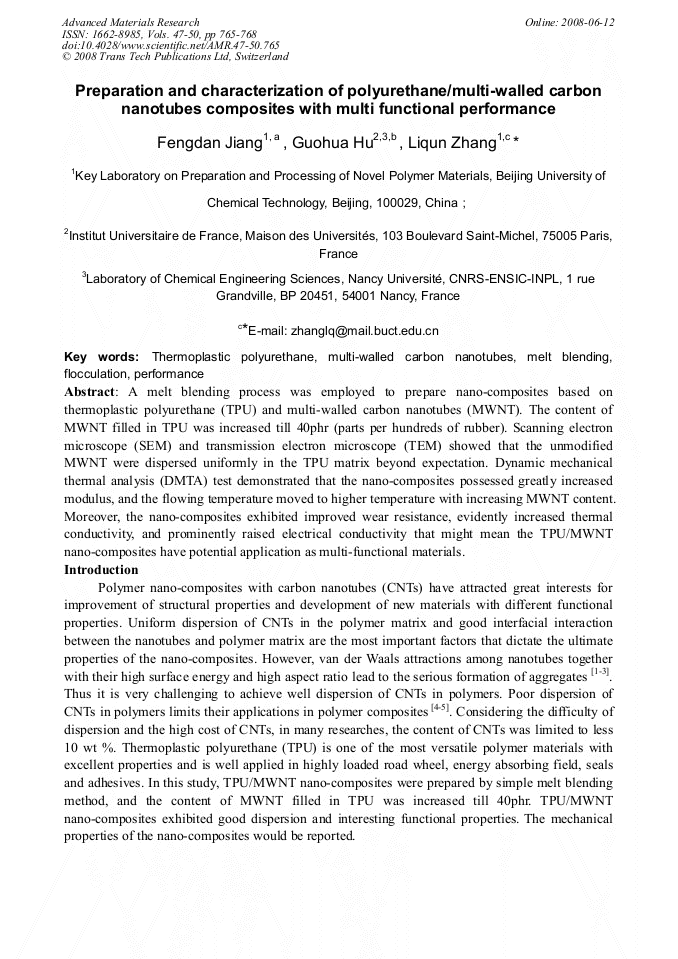 Advanced Materials Research
ISSN: 1662-8985, Vols. 47-50, pp 765-768
doi:10.4028/www.scientific.net/AMR.47-50.765
© 2008 Trans Tech Publications Ltd, Switzerland

Online: 2008-06-12

Preparation and characterization of polyurethane/multi-walled carbon nanotubes composites with multi functional performance

Fengdan Jiang$^{1,a}$ , Guohua Hu$^{2,3,b}$ , Liqun Zhang$^{1,c}$ *

$^1$Key Laboratory on Preparation and Processing of Novel Polymer Materials, Beijing University of Chemical Technology, Beijing, 100029, China ;

$^2$Institut Universitaire de France, Maison des Universités, 103 Boulevard Saint-Michel, 75005 Paris, France

$^3$Laboratory of Chemical Engineering Sciences, Nancy Université, CNRS-ENSIC-INPL, 1 rue Grandville, BP 20451, 54001 Nancy, France

$^c$*E-mail: zhanglq@mail.buct.edu.cn

Key words: Thermoplastic polyurethane, multi-walled carbon nanotubes, melt blending, flocculation, performance

Abstract: A melt blending process was employed to prepare nano-composites based on thermoplastic polyurethane (TPU) and multi-walled carbon nanotubes (MWNT). The content of MWNT filled in TPU was increased till 40phr (parts per hundreds of rubber). Scanning electron microscope (SEM) and transmission electron microscope (TEM) showed that the unmodified MWNT were dispersed uniformly in the TPU matrix beyond expectation. Dynamic mechanical thermal analysis (DMTA) test demonstrated that the nano-composites possessed greatly increased modulus, and the flowing temperature moved to higher temperature with increasing MWNT content. Moreover, the nano-composites exhibited improved wear resistance, evidently increased thermal conductivity, and prominently raised electrical conductivity that might mean the TPU/MWNT nano-composites have potential application as multi-functional materials.

Introduction

Polymer nano-composites with carbon nanotubes (CNTs) have attracted great interests for improvement of structural properties and development of new materials with different functional properties. Uniform dispersion of CNTs in the polymer matrix and good interfacial interaction between the nanotubes and polymer matrix are the most important factors that dictate the ultimate properties of the nano-composites. However, van der Waals attractions among nanotubes together with their high surface energy and high aspect ratio lead to the serious formation of aggregates $^{[1-3]}$. Thus it is very challenging to achieve well dispersion of CNTs in polymers. Poor dispersion of CNTs in polymers limits their applications in polymer composites $^{[4-5]}$. Considering the difficulty of dispersion and the high cost of CNTs, in many researches, the content of CNTs was limited to less 10 wt %. Thermoplastic polyurethane (TPU) is one of the most versatile polymer materials with excellent properties and is well applied in highly loaded road wheel, energy absorbing field, seals and adhesives. In this study, TPU/MWNT nano-composites were prepared by simple melt blending method, and the content of MWNT filled in TPU was increased till 40phr. TPU/MWNT nano-composites exhibited good dispersion and interesting functional properties. The mechanical properties of the nano-composites would be reported.